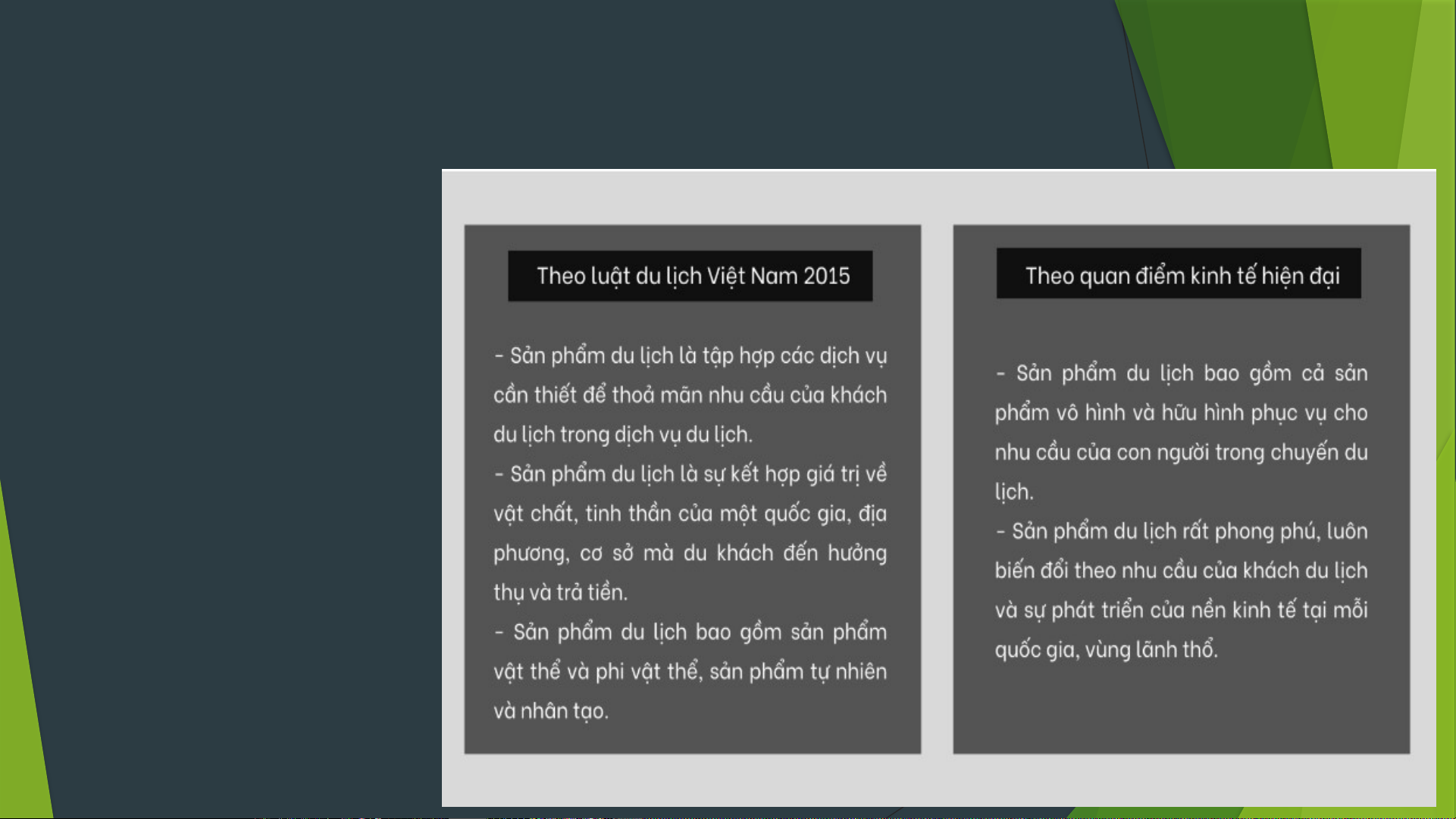 Theo luật du lịch Việt Nam 2015

- Sản phẩm du lịch là tập hợp các dịch vụ cần thiết để thoả mãn nhu cầu của khách du lịch trong dịch vụ du lịch.

- Sản phẩm du lịch là sự kết hợp giá trị về vật chất, tinh thần của một quốc gia, địa phương, cơ sở mà du khách đến hưởng thụ và trả tiền.

- Sản phẩm du lịch bao gồm sản phẩm vật thể và phi vật thể, sản phẩm tự nhiên và nhân tạo.

Theo quan điểm kinh tế hiện đại

- Sản phẩm du lịch bao gồm cả sản phẩm vô hình và hữu hình phục vụ cho nhu cầu của con người trong chuyến du lịch.

- Sản phẩm du lịch rất phong phú, luôn biến đổi theo nhu cầu của khách du lịch và sự phát triển của nền kinh tế tại mỗi quốc gia, vùng lãnh thổ.